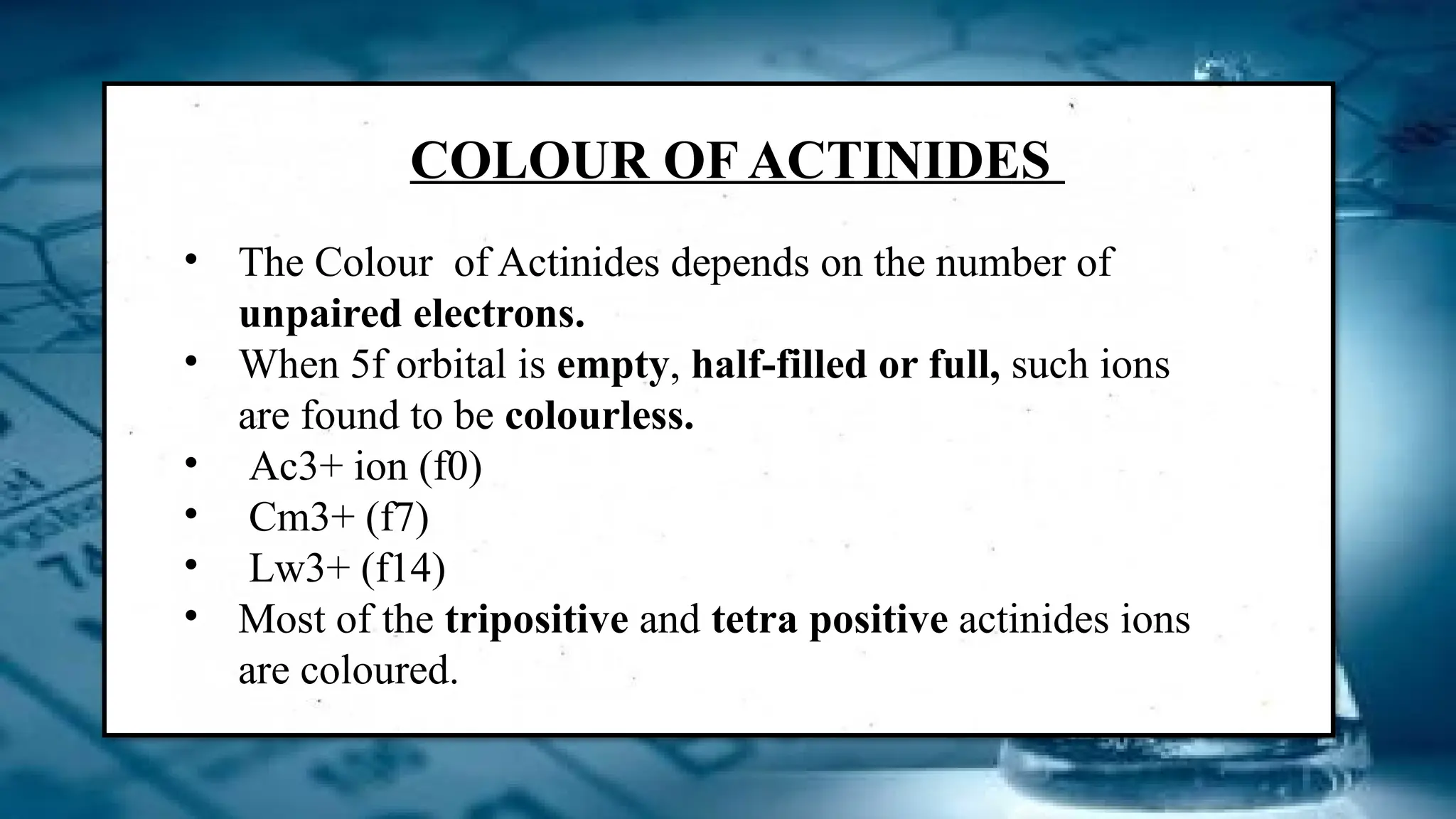 COLOUR OF ACTINIDES

• The Colour of Actinides depends on the number of unpaired electrons.
• When 5f orbital is empty, half-filled or full, such ions are found to be colourless.
• Ac3+ ion (f0)
• Cm3+ (f7)
• Lw3+ (f14)
• Most of the tripositive and tetra positive actinides ions are coloured.